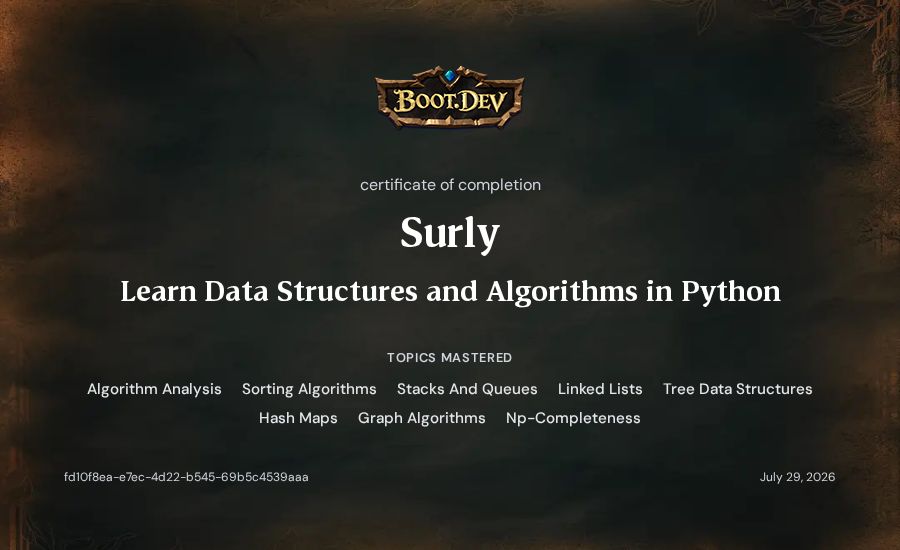 BOOT.DEV

certificate of completion

Surly

Learn Data Structures and Algorithms in Python

TOPICS MASTERED

Algorithm Analysis Sorting Algorithms Stacks And Queues Linked Lists Tree Data Structures Hash Maps Graph Algorithms Np-Completeness

fd10f8ea-e7ec-4d22-b545-69b5c4539aaa

July 29, 2026